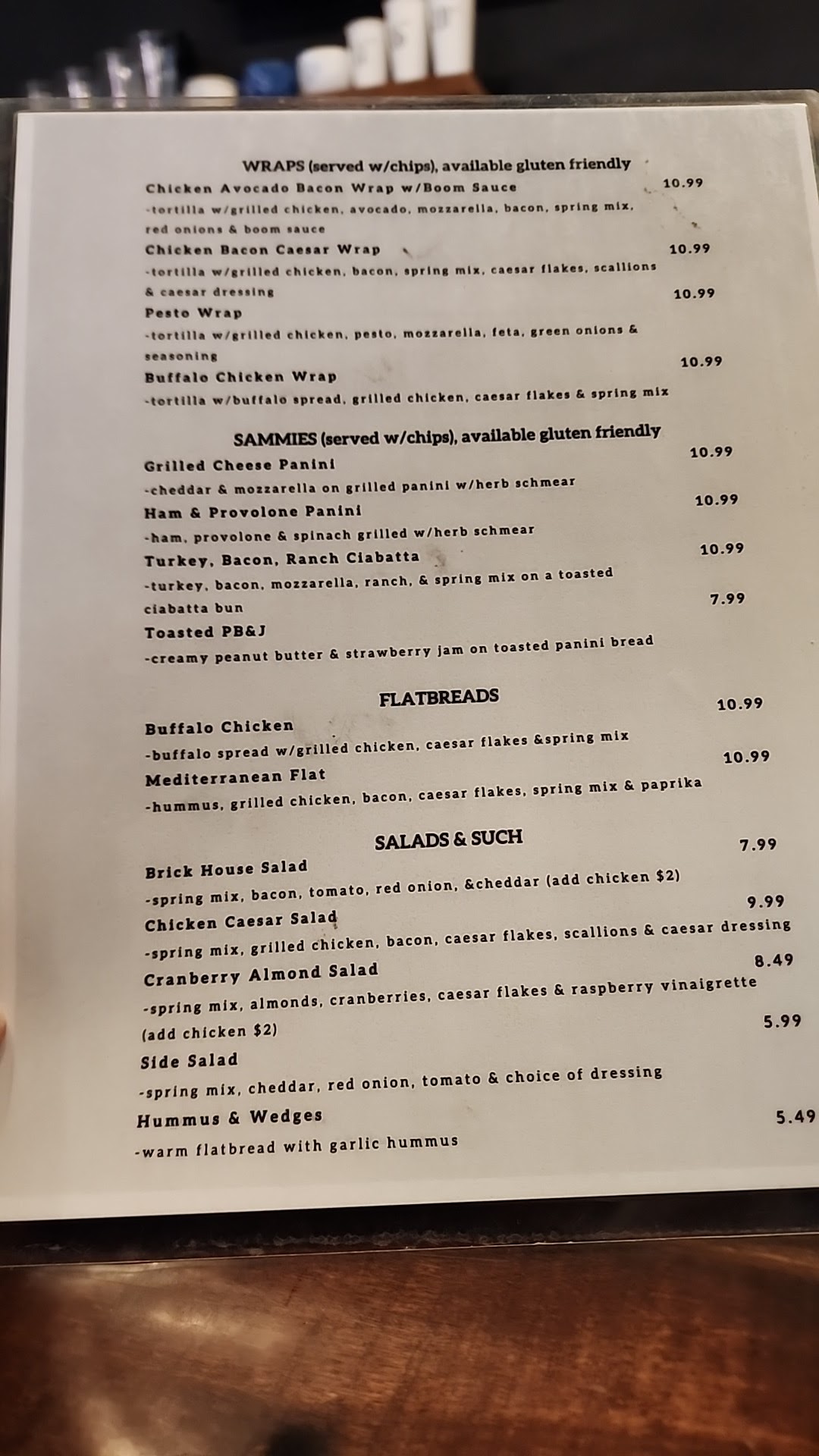 WRAPS (served w/chips), available gluten friendly

Chicken Avocado Bacon Wrap w/Boom Sauce 10.99
-tortilla w/grilled chicken, avocado, mozzarella, bacon, spring mix, red onions & boom sauce

Chicken Bacon Caesar Wrap 10.99
-tortilla w/grilled chicken, bacon, spring mix, caesar flakes, scallions & caesar dressing

Pesto Wrap 10.99
-tortilla w/grilled chicken, pesto, mozzarella, feta, green onions & seasoning

Buffalo Chicken Wrap 10.99
-tortilla w/buffalo spread, grilled chicken, caesar flakes & spring mix

SAMMIES (served w/chips), available gluten friendly

Grilled Cheese Panini 10.99
-cheddar & mozzarella on grilled panini w/herb schmear

Ham & Provolone Panini 10.99
-ham, provolone & spinach grilled w/herb schmear

Turkey, Bacon, Ranch Ciabatta 10.99
-turkey, bacon, mozzarella, ranch, & spring mix on a toasted ciabatta bun

Toasted PB&J 7.99
-creamy peanut butter & strawberry jam on toasted panini bread

FLATBREADS

Buffalo Chicken 10.99
-buffalo spread w/grilled chicken, caesar flakes &spring mix

Mediterranean Flat 10.99
-hummus, grilled chicken, bacon, caesar flakes, spring mix & paprika

SALADS & SUCH

Brick House Salad 7.99
-spring mix, bacon, tomato, red onion, &cheddar (add chicken $2)

Chicken Caesar Salad 9.99
-spring mix, grilled chicken, bacon, caesar flakes, scallions & caesar dressing

Cranberry Almond Salad 8.49
-spring mix, almonds, cranberries, caesar flakes & raspberry vinaigrette (add chicken $2)

Side Salad 5.99
-spring mix, cheddar, red onion, tomato & choice of dressing

Hummus & Wedges 5.49
-warm flatbread with garlic hummus